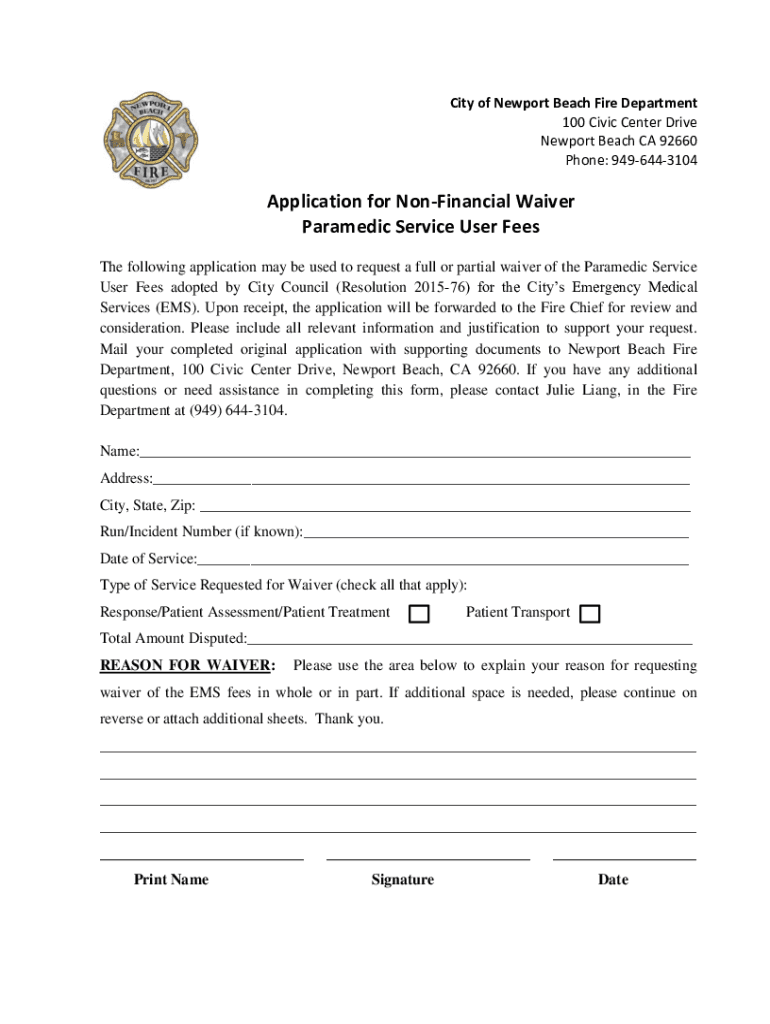 NEWPORT BEACH
FIRE

City of Newport Beach Fire Department
100 Civic Center Drive
Newport Beach CA 92660
Phone: 949-644-3104

Application for Non-Financial Waiver
Paramedic Service User Fees

The following application may be used to request a full or partial waiver of the Paramedic Service User Fees adopted by City Council (Resolution 2015-76) for the City's Emergency Medical Services (EMS). Upon receipt, the application will be forwarded to the Fire Chief for review and consideration. Please include all relevant information and justification to support your request. Mail your completed original application with supporting documents to Newport Beach Fire Department, 100 Civic Center Drive, Newport Beach, CA 92660. If you have any additional questions or need assistance in completing this form, please contact Julie Liang, in the Fire Department at (949) 644-3104.

Name:

Address:

City, State, Zip:

Run/Incident Number (if known):

Date of Service:

Type of Service Requested for Waiver (check all that apply):

Response/Patient Assessment/Patient Treatment Patient Transport

Total Amount Disputed:

REASON FOR WAIVER: Please use the area below to explain your reason for requesting waiver of the EMS fees in whole or in part. If additional space is needed, please continue on reverse or attach additional sheets. Thank you.

Print Name Signature Date